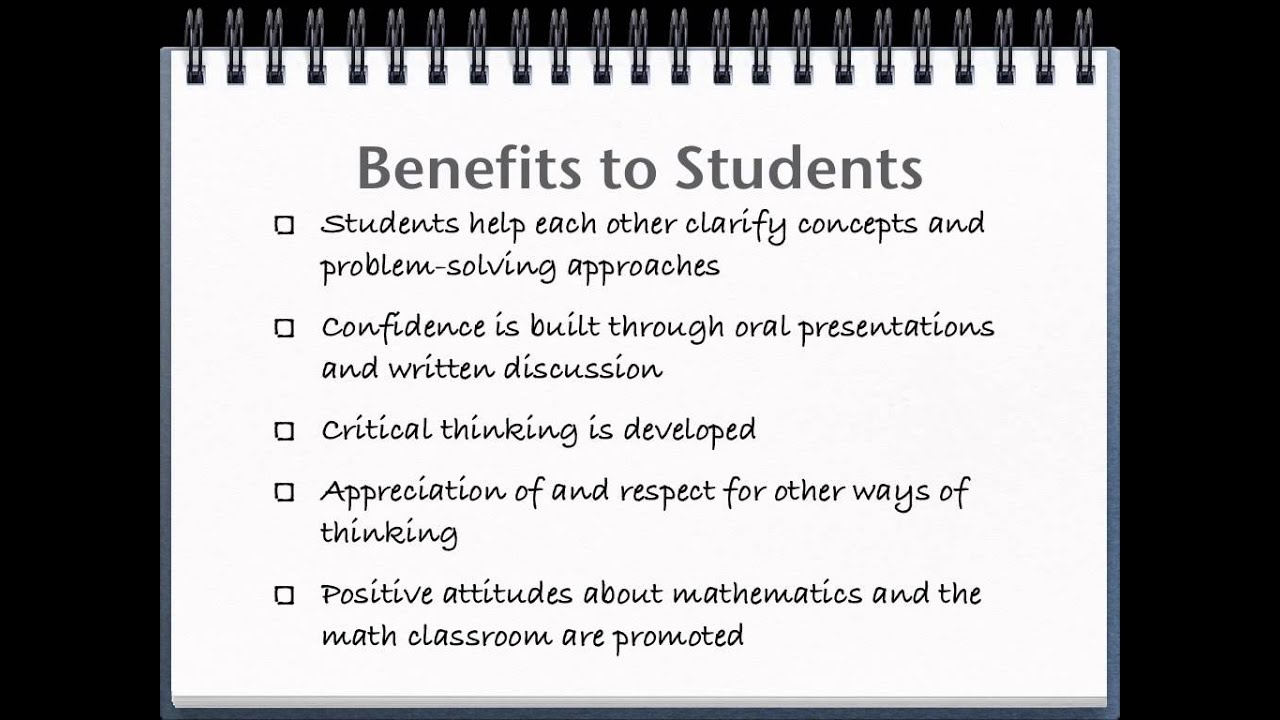 Benefits to Students

☐ Students help each other clarify concepts and problem-solving approaches

☐ Confidence is built through oral presentations and written discussion

☐ Critical thinking is developed

☐ Appreciation of and respect for other ways of thinking

☐ Positive attitudes about mathematics and the math classroom are promoted